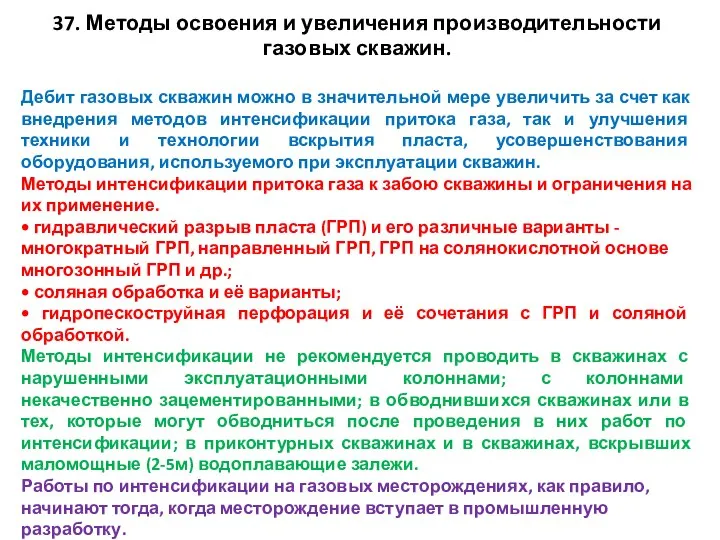 37. Методы освоения и увеличения производительности газовых скважин.

Дебит газовых скважин можно в значительной мере увеличить за счет как внедрения методов интенсификации притока газа, так и улучшения техники и технологии вскрытия пласта, усовершенствования оборудования, используемого при эксплуатации скважин.

Методы интенсификации притока газа к забою скважины и ограничения на их применение.

• гидравлический разрыв пласта (ГРП) и его различные варианты - многократный ГРП, направленный ГРП, ГРП на солянокислотной основе многозонный ГРП и др.;

• соляная обработка и её варианты;

• гидропескоструйная перфорация и её сочетания с ГРП и соляной обработкой.

Методы интенсификации не рекомендуется проводить в скважинах с нарушенными эксплуатационными колоннами; с колоннами некачественно зацементированными; в обводнившихся скважинах или в тех, которые могут обводниться после проведения в них работ по интенсификации; в приконтурных скважинах и в скважинах, вскрывших маломощные (2-5м) водоплавающие залежи.

Работы по интенсификации на газовых месторождениях, как правило, начинают тогда, когда месторождение вступает в промышленную разработку.